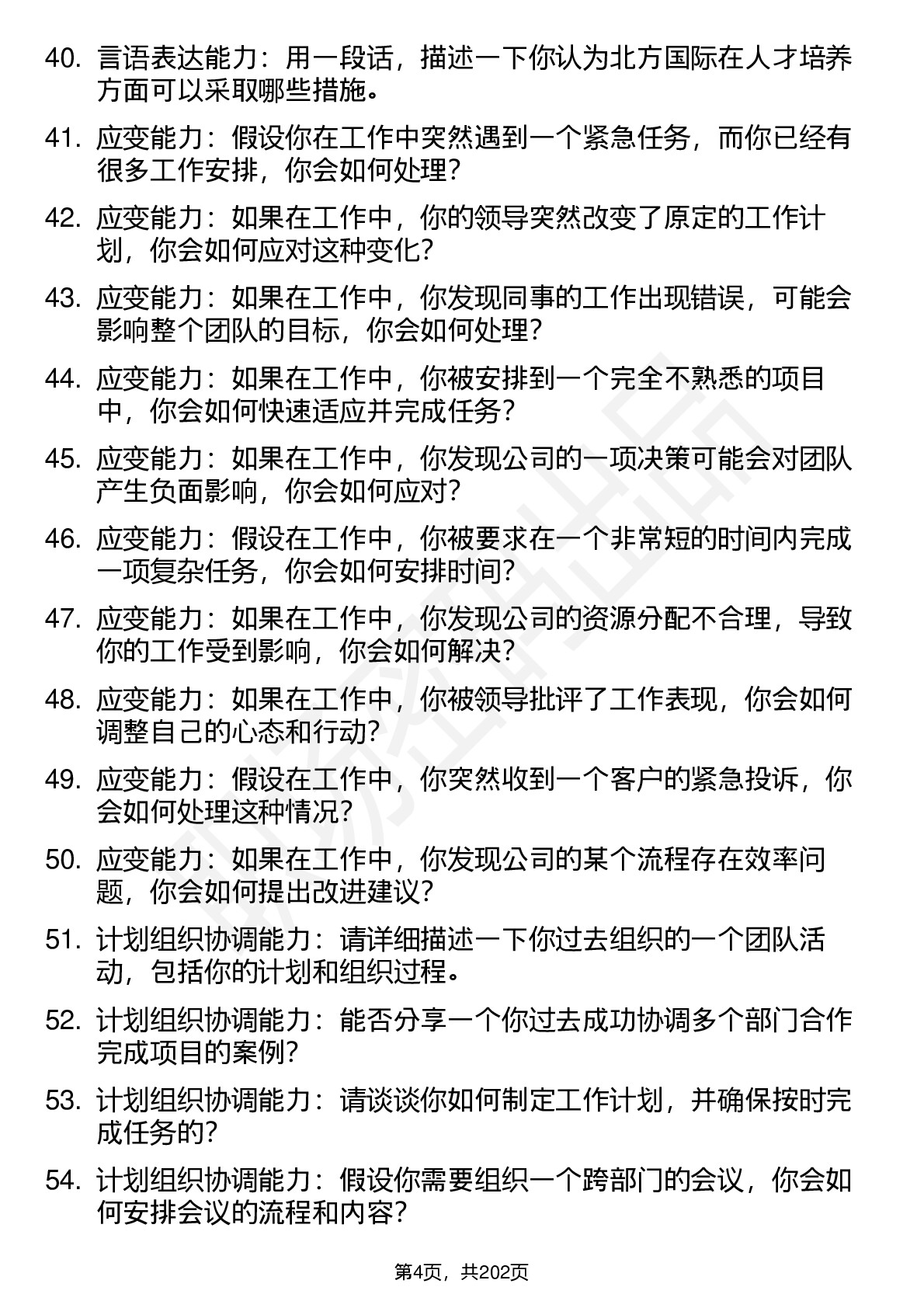 40. 言语表达能力：用一段话，描述一下你认为北方国际在人才培养方面可以采取哪些措施。

41. 应变能力：假设你在工作中突然遇到一个紧急任务，而你已经有很多工作安排，你会如何处理？

42. 应变能力：如果在工作中，你的领导突然改变了原定的工作计划，你会如何应对这种变化？

43. 应变能力：如果在工作中，你发现同事的工作出现错误，可能会影响整个团队的目标，你会如何处理？

44. 应变能力：如果在工作中，你被安排到一个完全不熟悉的项目中，你会如何快速适应并完成任务？

45. 应变能力：如果在工作中，你发现公司的一项决策可能会对团队产生负面影响，你会如何应对？

46. 应变能力：假设在工作中，你被要求在一个非常短的时间内完成一项复杂任务，你会如何安排时间？

47. 应变能力：如果在工作中，你发现公司的资源分配不合理，导致你的工作受到影响，你会如何解决？

48. 应变能力：如果在工作中，你被领导批评了工作表现，你会如何调整自己的心态和行动？

49. 应变能力：假设在工作中，你突然收到一个客户的紧急投诉，你会如何处理这种情况？

50. 应变能力：如果在工作中，你发现公司的某个流程存在效率问题，你会如何提出改进建议？

51. 计划组织协调能力：请详细描述一下你过去组织的一个团队活动，包括你的计划和组织过程。

52. 计划组织协调能力：能否分享一个你过去成功协调多个部门合作完成项目的案例？

53. 计划组织协调能力：请谈谈你如何制定工作计划，并确保按时完成任务的？

54. 计划组织协调能力：假设你需要组织一个跨部门的会议，你会如何安排会议的流程和内容？

第4页，共202页